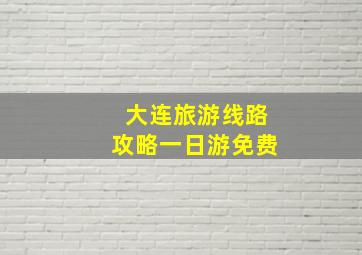 大连旅游线路
攻略一日游免费